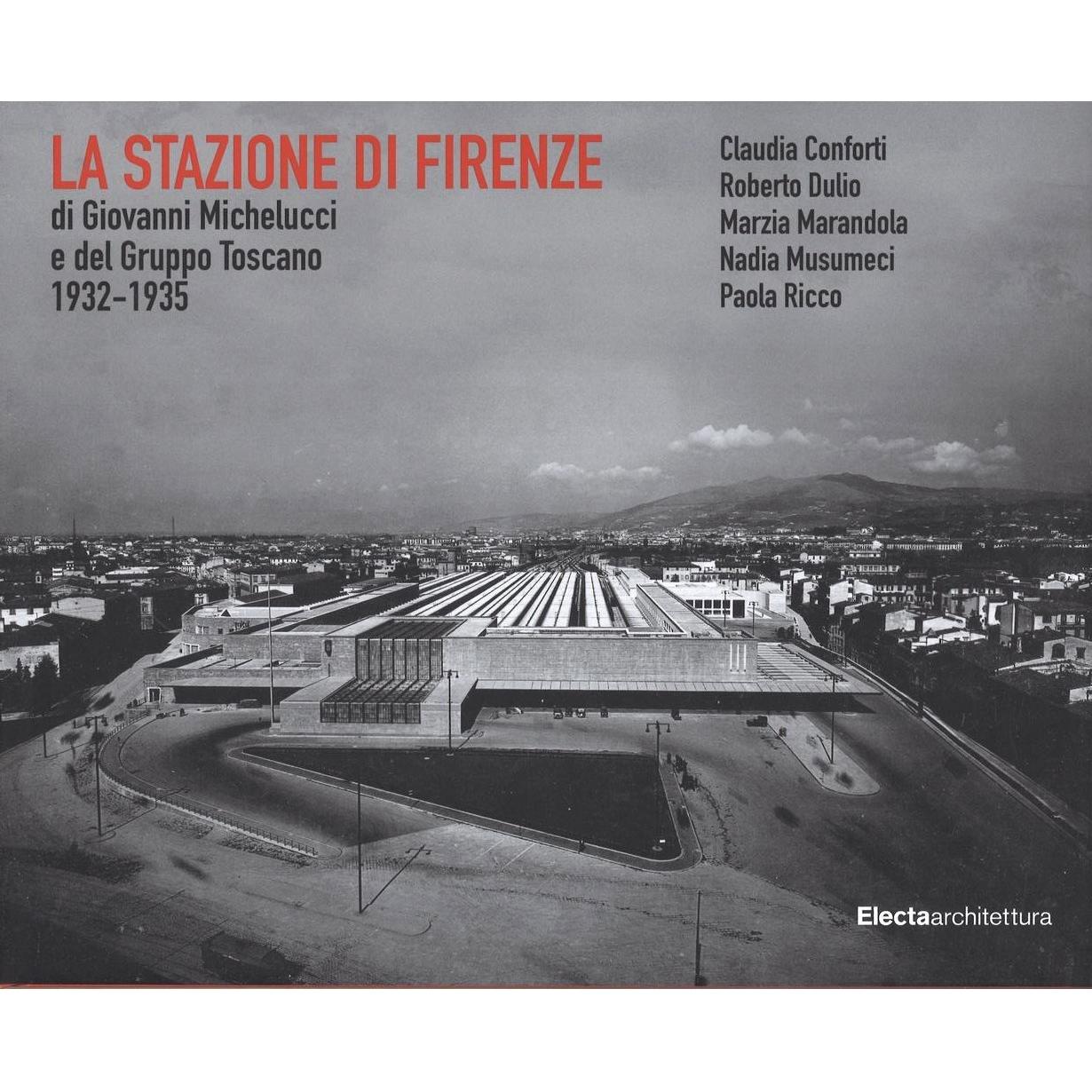 LA STAZIONE DI FIRENZE
di Giovanni Michelucci
e del Gruppo Toscano
1932-1935

Claudia Conforti
Roberto Dulio
Marzia Marandola
Nadia Musumeci
Paola Ricco

Electaarchitettura